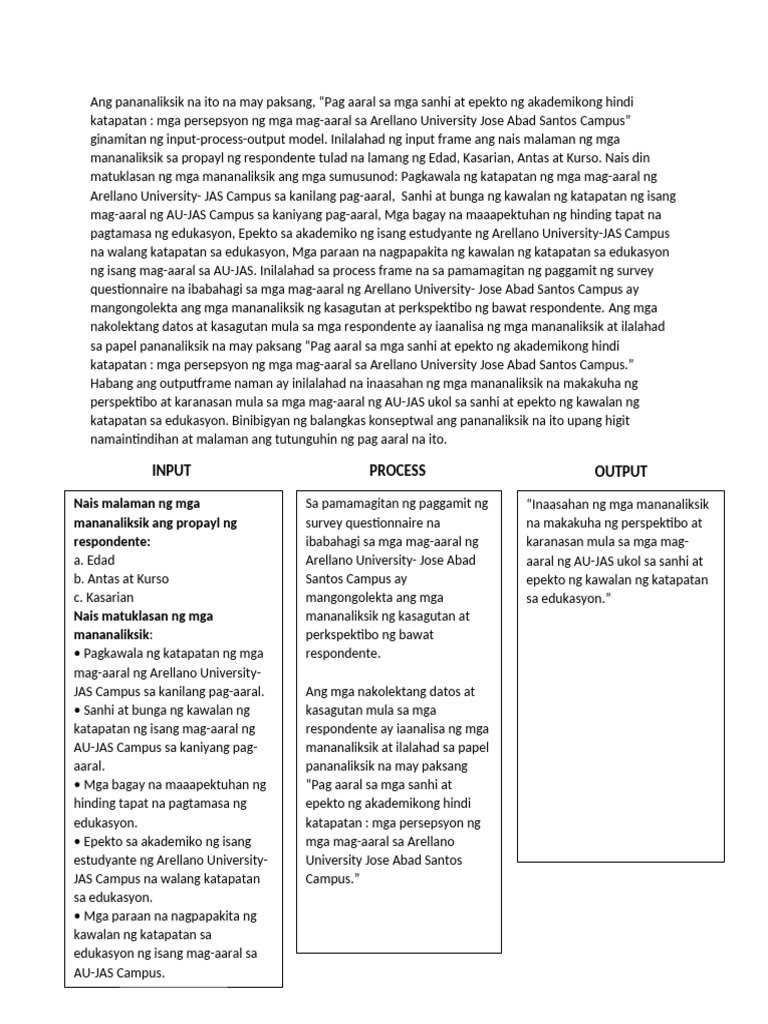 Ang pananaliksik na ito na may paksang, "Pag aaral sa mga sanhi at epekto ng akademikong hindi katapatan : mga persepsyon ng mga mag-aaral sa Arellano University Jose Abad Santos Campus" ginamitan ng input-process-output model. Inilalahad ng input frame ang nais malaman ng mga mananaliksik sa propayl ng respondente tulad na lamang ng Edad, Kasarian, Antas at Kurso. Nais din matuklasan ng mga mananaliksik ang mga sumusunod: Pagkawala ng katapatan ng mga mag-aaral ng Arellano University- JAS Campus sa kanilang pag-aaral, Sanhi at bunga ng kawalan ng katapatan ng isang mag-aaral ng AU-JAS Campus sa kaniyang pag-aaral, Mga bagay na maaapektuhan ng hinding tapat na pagtamasa ng edukasyon, Epekto sa akademiko ng isang estudyante ng Arellano University-JAS Campus na walang katapatan sa edukasyon, Mga paraan na nagpapakita ng kawalan ng katapatan sa edukasyon ng isang mag-aaral sa AU-JAS. Inilalahad sa process frame na sa pamamagitan ng paggamit ng survey questionnaire na ibabahagi sa mga mag-aaral ng Arellano University- Jose Abad Santos Campus ay mangongolekta ang mga mananaliksik ng kasagutan at perkspektibo ng bawat respondente. Ang mga nakolektang datos at kasagutan mula sa mga respondente ay iaanalisa ng mga mananaliksik at ilalahad sa papel pananaliksik na may paksang "Pag aaral sa mga sanhi at epekto ng akademikong hindi katapatan : mga persepsyon ng mga mag-aaral sa Arellano University Jose Abad Santos Campus." Habang ang outputframe naman ay inilalahad na inaasahan ng mga mananaliksik na makakuha ng perspektibo at karanasan mula sa mga mag-aaral ng AU-JAS ukol sa sanhi at epekto ng kawalan ng katapatan sa edukasyon. Binibigyan ng balangkas konseptwal ang pananaliksik na ito upang higit namaintindihan at malaman ang tutunguhin ng pag aaral na ito.

INPUT

Nais malaman ng mga mananaliksik ang propayl ng respondente:
a. Edad
b. Antas at Kurso
c. Kasarian
Nais matuklasan ng mga mananaliksik:
• Pagkawala ng katapatan ng mga mag-aaral ng Arellano University-JAS Campus sa kanilang pag-aaral.
• Sanhi at bunga ng kawalan ng katapatan ng isang mag-aaral ng AU-JAS Campus sa kaniyang pag-aaral.
• Mga bagay na maaapektuhan ng hinding tapat na pagtamasa ng edukasyon.
• Epekto sa akademiko ng isang estudyante ng Arellano University-JAS Campus na walang katapatan sa edukasyon.
• Mga paraan na nagpapakita ng kawalan ng katapatan sa edukasyon ng isang mag-aaral sa AU-JAS Campus.

PROCESS

Sa pamamagitan ng paggamit ng survey questionnaire na ibabahagi sa mga mag-aaral ng Arellano University- Jose Abad Santos Campus ay mangongolekta ang mga mananaliksik ng kasagutan at perkspektibo ng bawat respondente.

Ang mga nakolektang datos at kasagutan mula sa mga respondente ay iaanalisa ng mga mananaliksik at ilalahad sa papel pananaliksik na may paksang "Pag aaral sa mga sanhi at epekto ng akademikong hindi katapatan : mga persepsyon ng mga mag-aaral sa Arellano University Jose Abad Santos Campus."

OUTPUT

"Inaasahan ng mga mananaliksik na makakuha ng perspektibo at karanasan mula sa mga mag-aaral ng AU-JAS ukol sa sanhi at epekto ng kawalan ng katapatan sa edukasyon."